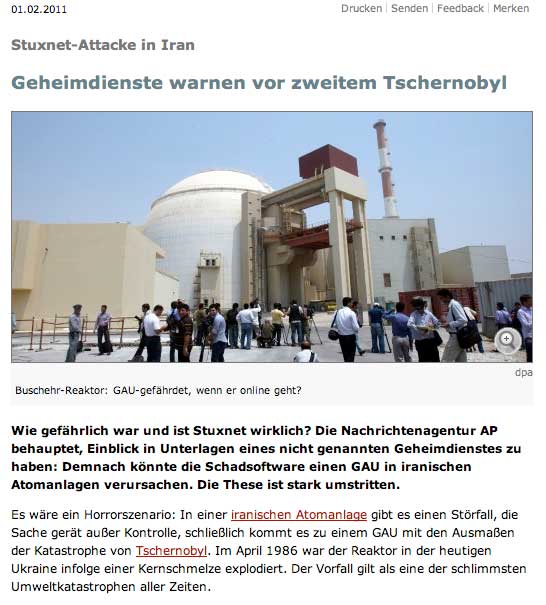 01.02.2011

Drucken | Senden | Feedback | Merken

Stuxnet-Attacke in Iran

Geheimdienste warnen vor zweitem Tschernobyl

dpa

Buschehr-Reaktor: GAU-gefährdet, wenn er online geht?

Wie gefährlich war und ist Stuxnet wirklich? Die Nachrichtenagentur AP behauptet, Einblick in Unterlagen eines nicht genannten Geheimdienstes zu haben: Demnach könnte die Schadsoftware einen GAU in iranischen Atomanlagen verursachen. Die These ist stark umstritten.

Es wäre ein Horrorszenario: In einer iranischen Atomanlage gibt es einen Störfall, die Sache gerät außer Kontrolle, schließlich kommt es zu einem GAU mit den Ausmaßen der Katastrophe von Tschernobyl. Im April 1986 war der Reaktor in der heutigen Ukraine infolge einer Kernschmelze explodiert. Der Vorfall gilt als eine der schlimmsten Umweltkatastrophen aller Zeiten.